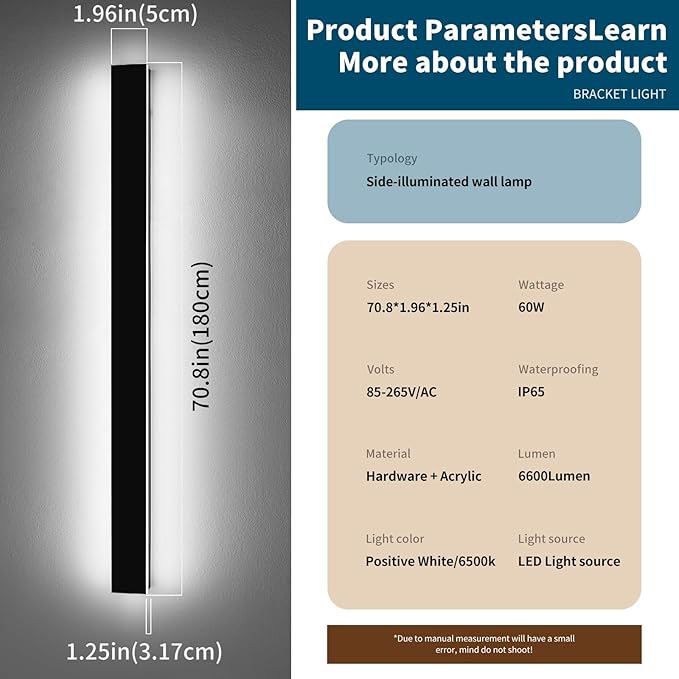 1.96in(5cm)

70.8in(180cm)

1.25in(3.17cm)

Product ParametersLearn More about the product

BRACKET LIGHT

Typology
Side-illuminated wall lamp

Sizes
70.8*1.96*1.25in

Wattage
60W

Volts
85-265V/AC

Waterproofing
IP65

Material
Hardware + Acrylic

Lumen
6600Lumen

Light color
Positive White/6500k

Light source
LED Light source

*Due to manual measurement will have a small error, mind do not shoot!